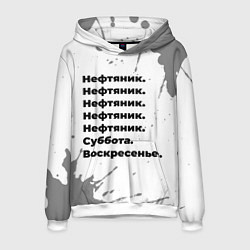 Нефтяник.
Нефтяник.
Нефтяник.
Нефтяник.
Нефтяник.
Суббота.
Воскресенье.